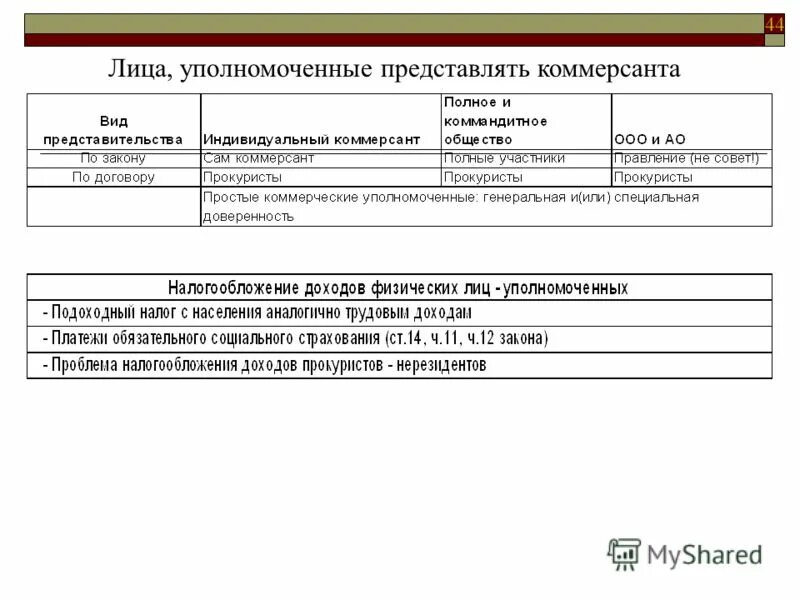 44

Лица, уполномоченные представлять коммерсанта

| Вид представительства | Индивидуальный коммерсант | Полное и коммандитное общество | ООО и АО |
|---|---|---|---|
| По закону | Сам коммерсант | Полные участники | Правление (не совет!) |
| По договору | Прокуристы | Прокуристы | Прокуристы |
| | Простые коммерческие уполномоченные: генеральная и(или) специальная доверенность | | |

| Налогообложение доходов физических лиц - уполномоченных |
|---|
| - Подоходный налог с населения аналогично трудовым доходам |
| - Платежи обязательного социального страхования (ст.14, ч.11, ч.12 закона) |
| - Проблема налогообложения доходов прокуристов - нерезидентов |

MyShared